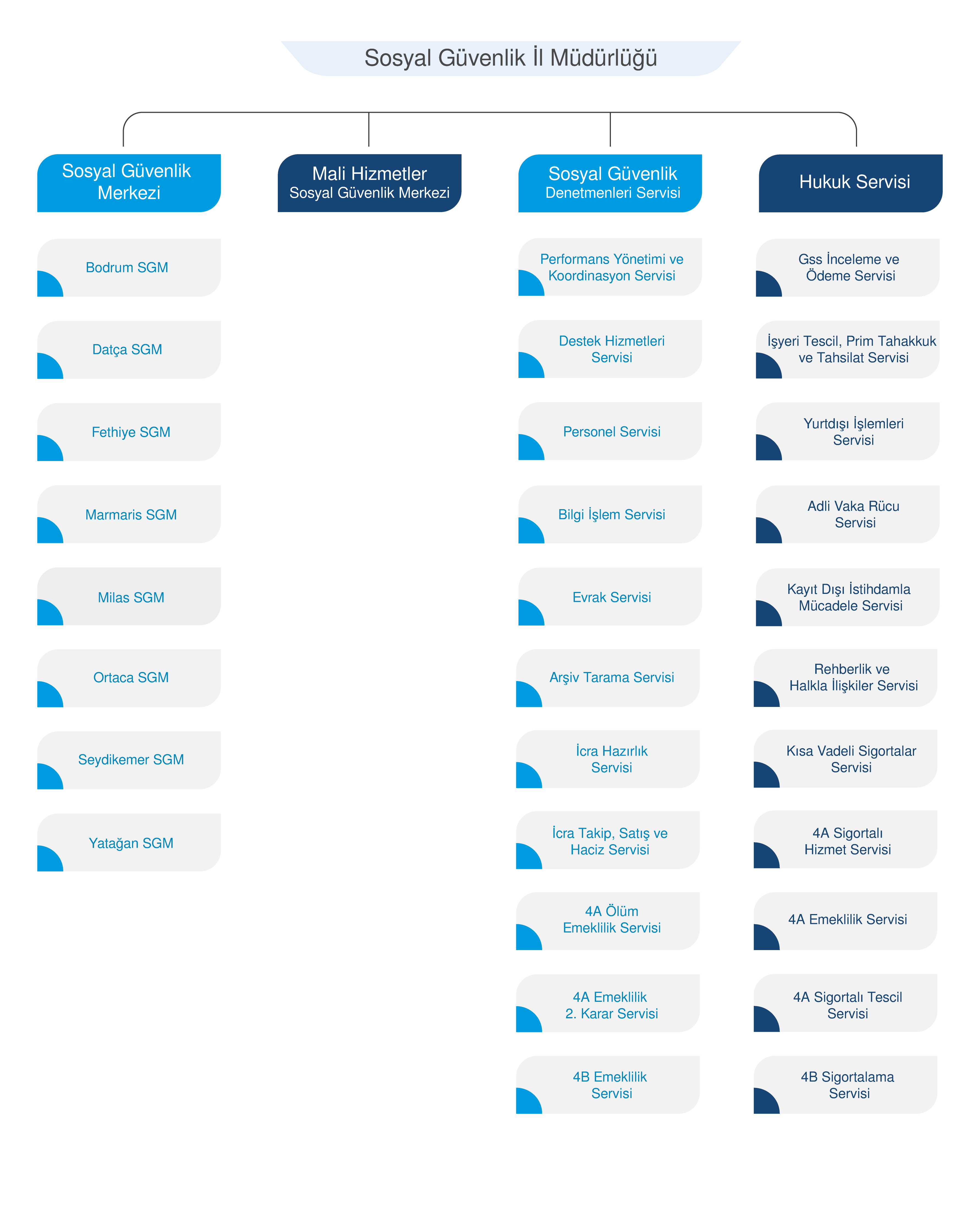 Sosyal Güvenlik İl Müdürlüğü

Sosyal Güvenlik Merkezi

Bodrum SGM

Datça SGM

Fethiye SGM

Marmaris SGM

Milas SGM

Ortaca SGM

Seydikemer SGM

Yatağan SGM

Mali Hizmetler
Sosyal Güvenlik Merkezi

Sosyal Güvenlik
Denetmenleri Servisi

Performans Yönetimi ve Koordinasyon Servisi

Destek Hizmetleri Servisi

Personel Servisi

Bilgi İşlem Servisi

Evrak Servisi

Arşiv Tarama Servisi

İcra Hazırlık Servisi

İcra Takip, Satış ve Haciz Servisi

4A Ölüm Emeklilik Servisi

4A Emeklilik 2. Karar Servisi

4B Emeklilik Servisi

Hukuk Servisi

Gss İnceleme ve Ödeme Servisi

İşyeri Tescil, Prim Tahakkuk ve Tahsilat Servisi

Yurtdışı İşlemleri Servisi

Adli Vaka Rücu Servisi

Kayıt Dışı İstihdamla Mücadele Servisi

Rehberlik ve Halkla İlişkiler Servisi

Kısa Vadeli Sigortalar Servisi

4A Sigortalı Hizmet Servisi

4A Emeklilik Servisi

4A Sigortalı Tescil Servisi

4B Sigortalama Servisi